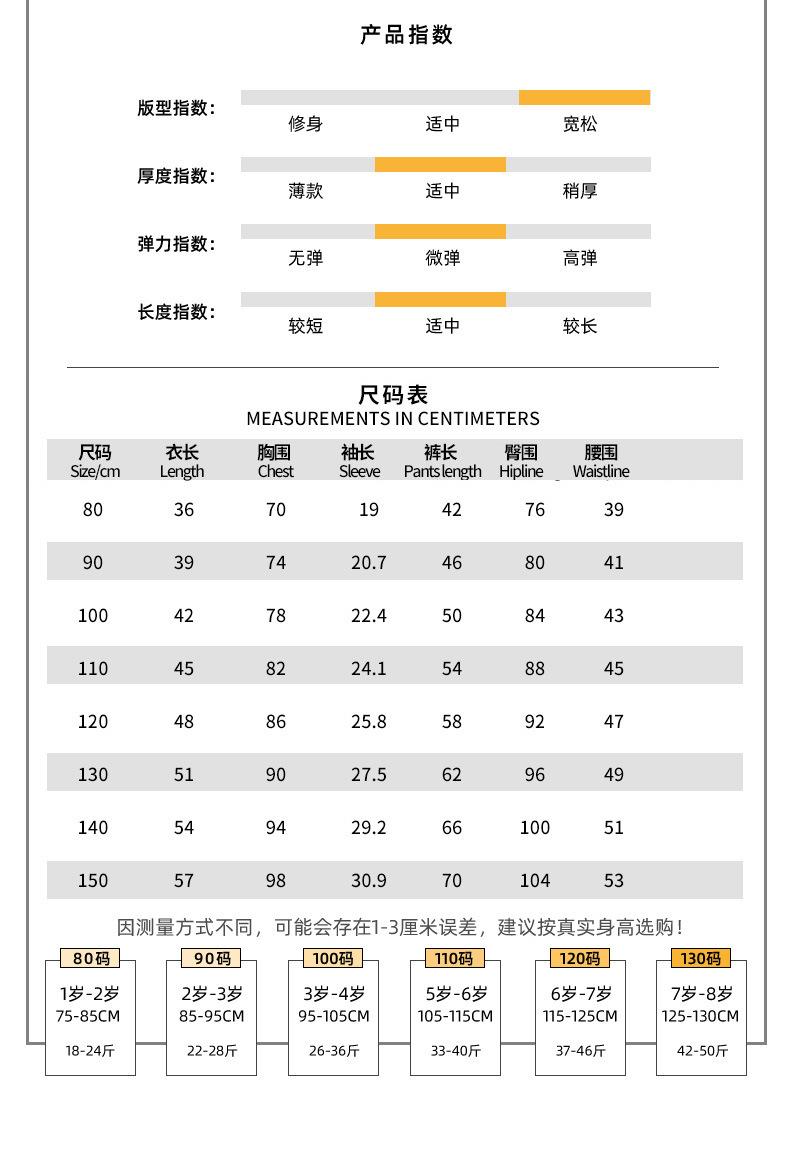 产品指数

版型指数：
修身 适中 宽松

厚度指数：
薄款 适中 稍厚

弹力指数：
无弹 微弹 高弹

长度指数：
较短 适中 较长

尺码表
MEASUREMENTS IN CENTIMETERS

| 尺码 Size/cm | 衣长 Length | 胸围 Chest | 袖长 Sleeve | 裤长 Pants length | 臀围 Hipline | 腰围 Waistline |
|---|---|---|---|---|---|---|
| 80 | 36 | 70 | 19 | 42 | 76 | 39 |
| 90 | 39 | 74 | 20.7 | 46 | 80 | 41 |
| 100 | 42 | 78 | 22.4 | 50 | 84 | 43 |
| 110 | 45 | 82 | 24.1 | 54 | 88 | 45 |
| 120 | 48 | 86 | 25.8 | 58 | 92 | 47 |
| 130 | 51 | 90 | 27.5 | 62 | 96 | 49 |
| 140 | 54 | 94 | 29.2 | 66 | 100 | 51 |
| 150 | 57 | 98 | 30.9 | 70 | 104 | 53 |

因测量方式不同，可能会存在1-3厘米误差，建议按真实身高选购！

80码
1岁-2岁
75-85CM
18-24斤

90码
2岁-3岁
85-95CM
22-28斤

100码
3岁-4岁
95-105CM
26-36斤

110码
5岁-6岁
105-115CM
33-40斤

120码
6岁-7岁
115-125CM
37-46斤

130码
7岁-8岁
125-130CM
42-50斤